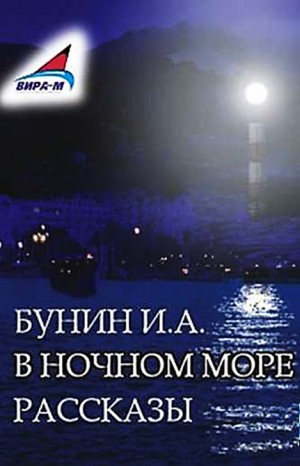 ВИРА-М

БУНИН И.А.
В НОЧНОМ МОРЕ
РАССКАЗЫ